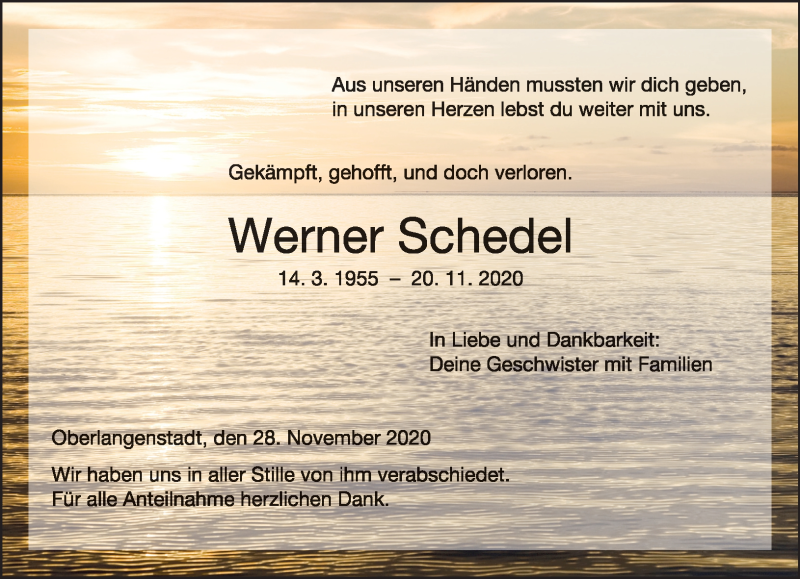 Aus unseren Händen mussten wir dich geben,
in unseren Herzen lebst du weiter mit uns.

Gekämpft, gehofft, und doch verloren.

Werner Schedel

14. 3. 1955 – 20. 11. 2020

In Liebe und Dankbarkeit:
Deine Geschwister mit Familien

Oberlangenstadt, den 28. November 2020

Wir haben uns in aller Stille von ihm verabschiedet.
Für alle Anteilnahme herzlichen Dank.